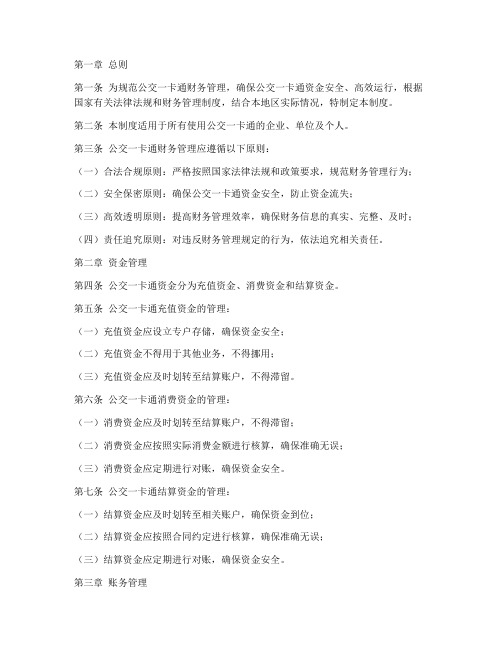 第一章 总则

第一条 为规范公交一卡通财务管理，确保公交一卡通资金安全、高效运行，根据国家有关法律法规和财务管理制度，结合本地区实际情况，特制定本制度。

第二条 本制度适用于所有使用公交一卡通的企业、单位及个人。

第三条 公交一卡通财务管理应遵循以下原则：

（一）合法合规原则：严格按照国家法律法规和政策要求，规范财务管理行为；

（二）安全保密原则：确保公交一卡通资金安全，防止资金流失；

（三）高效透明原则：提高财务管理效率，确保财务信息的真实、完整、及时；

（四）责任追究原则：对违反财务管理规定的行为，依法追究相关责任。

第二章 资金管理

第四条 公交一卡通资金分为充值资金、消费资金和结算资金。

第五条 公交一卡通充值资金的管理：

（一）充值资金应设立专户存储，确保资金安全；

（二）充值资金不得用于其他业务，不得挪用；

（三）充值资金应及时划转至结算账户，不得滞留。

第六条 公交一卡通消费资金的管理：

（一）消费资金应及时划转至结算账户，不得滞留；

（二）消费资金应按照实际消费金额进行核算，确保准确无误；

（三）消费资金应定期进行对账，确保资金安全。

第七条 公交一卡通结算资金的管理：

（一）结算资金应及时划转至相关账户，确保资金到位；

（二）结算资金应按照合同约定进行核算，确保准确无误；

（三）结算资金应定期进行对账，确保资金安全。

第三章 账务管理